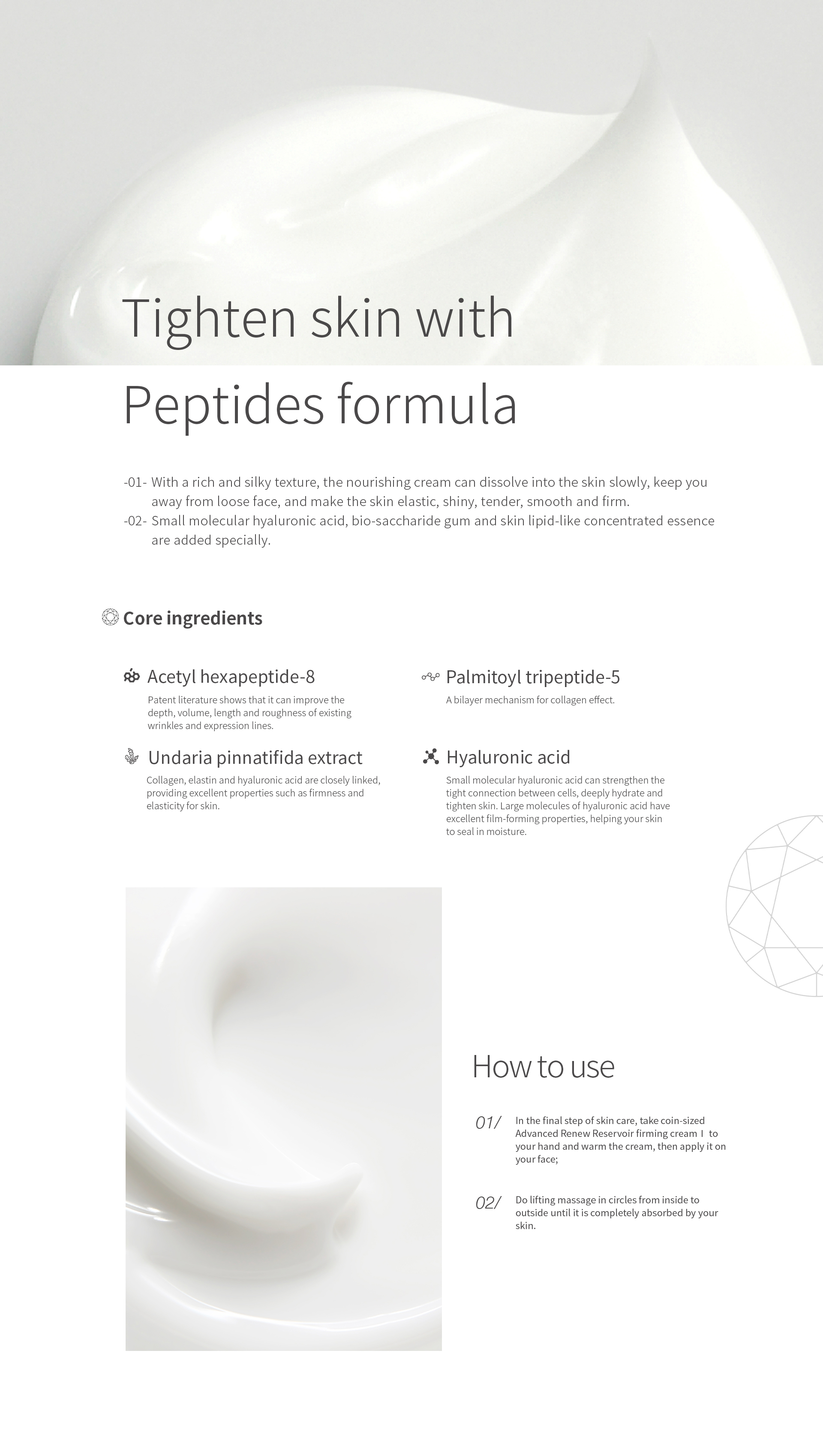 Tighten skin with

Peptides formula

-01- With a rich and silky texture, the nourishing cream can dissolve into the skin slowly, keep you away from loose face, and make the skin elastic, shiny, tender, smooth and firm.
-02- Small molecular hyaluronic acid, bio-saccharide gum and skin lipid-like concentrated essence are added specially.

Core ingredients

Acetyl hexapeptide-8

Patent literature shows that it can improve the depth, volume, length and roughness of existing wrinkles and expression lines.

Undaria pinnatifida extract

Collagen, elastin and hyaluronic acid are closely linked, providing excellent properties such as firmness and elasticity for skin.

Palmitoyl tripeptide-5

A bilayer mechanism for collagen effect.

Hyaluronic acid

Small molecular hyaluronic acid can strengthen the tight connection between cells, deeply hydrate and tighten skin. Large molecules of hyaluronic acid have excellent film-forming properties, helping your skin to seal in moisture.

How to use

01/ In the final step of skin care, take coin-sized Advanced Renew Reservoir firming cream I to your hand and warm the cream, then apply it on your face;

02/ Do lifting massage in circles from inside to outside until it is completely absorbed by your skin.